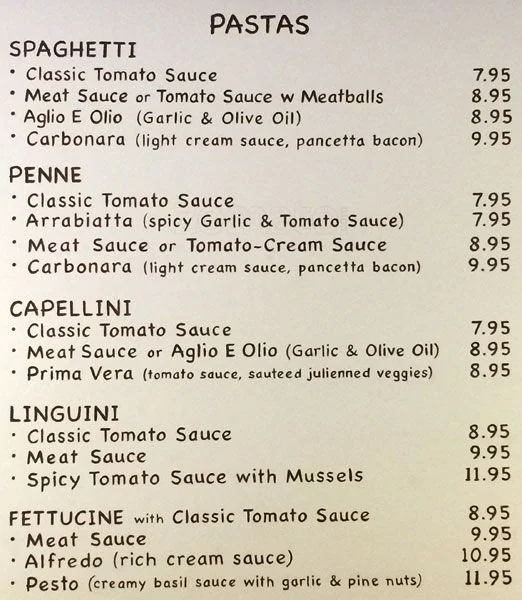 PASTAS

SPAGHETTI
• Classic Tomato Sauce 7.95
• Meat Sauce or Tomato Sauce w Meatballs 8.95
• Aglio E Olio (Garlic & Olive Oil) 8.95
• Carbonara (light cream sauce, pancetta bacon) 9.95

PENNE
• Classic Tomato Sauce 7.95
• Arrabiatta (spicy Garlic & Tomato Sauce) 7.95
• Meat Sauce or Tomato-Cream Sauce 8.95
• Carbonara (light cream sauce, pancetta bacon) 9.95

CAPELLINI
• Classic Tomato Sauce 7.95
• Meat Sauce or Aglio E Olio (Garlic & Olive Oil) 8.95
• Prima Vera (tomato sauce, sauteed julienned veggies) 8.95

LINGUINI
• Classic Tomato Sauce 8.95
• Meat Sauce 9.95
• Spicy Tomato Sauce with Mussels 11.95

FETTUCINE with Classic Tomato Sauce 8.95
• Meat Sauce 9.95
• Alfredo (rich cream sauce) 10.95
• Pesto (creamy basil sauce with garlic & pine nuts) 11.95